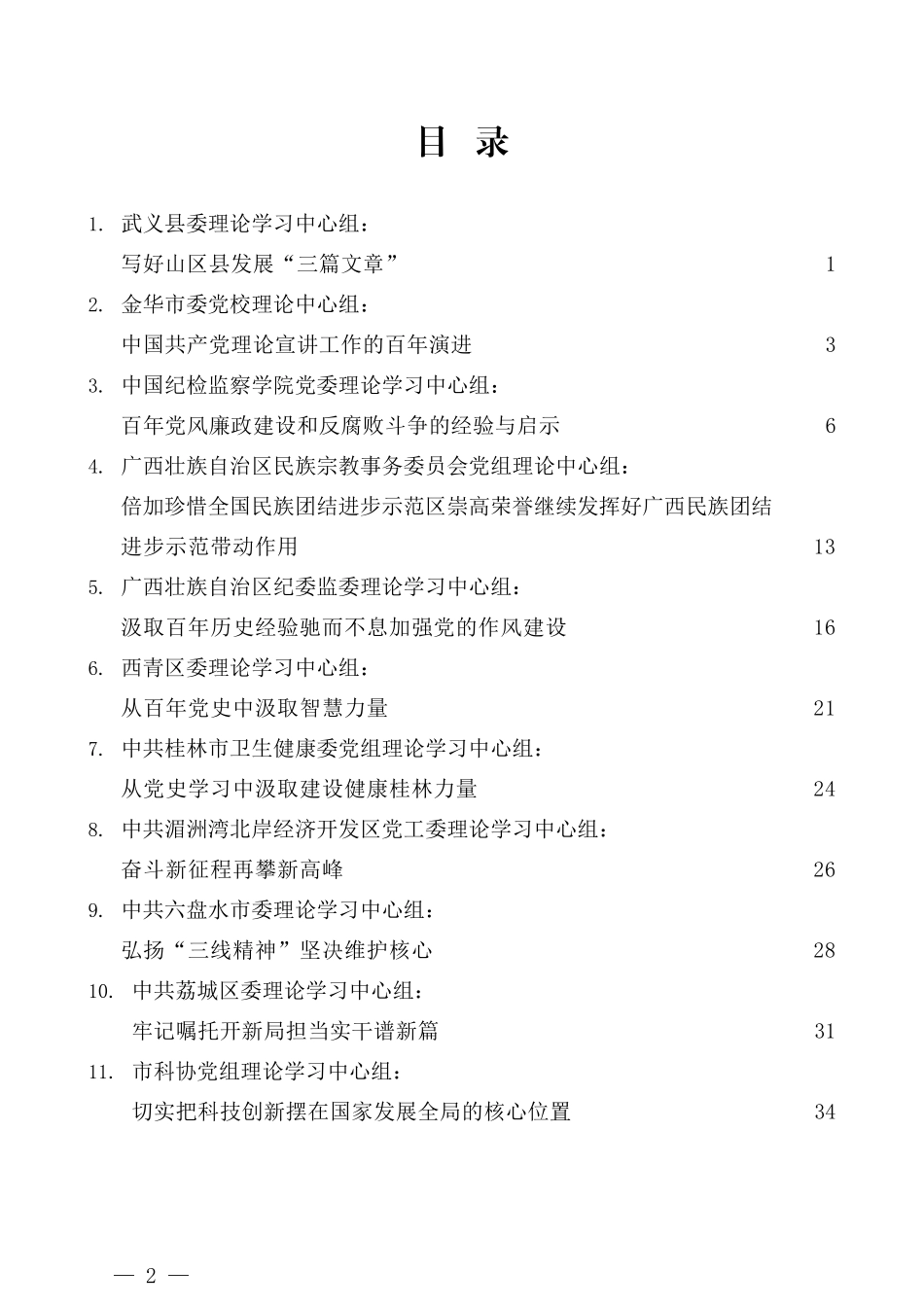 目 录

1. 武义县委理论学习中心组：
写好山区县发展“三篇文章” 1

2. 金华市委党校理论中心组：
中国共产党理论宣讲工作的百年演进 3

3. 中国纪检监察学院党委理论学习中心组：
百年党风廉政建设和反腐败斗争的经验与启示 6

4. 广西壮族自治区民族宗教事务委员会党组理论中心组：
倍加珍惜全国民族团结进步示范区崇高荣誉继续发挥好广西民族团结进步示范带动作用 13

5. 广西壮族自治区纪委监委理论学习中心组：
汲取百年历史经验驰而不息加强党的作风建设 16

6. 西青区委理论学习中心组：
从百年党史中汲取智慧力量 21

7. 中共桂林市卫生健康委党组理论学习中心组：
从党史学习中汲取建设健康桂林力量 24

8. 中共湄洲湾北岸经济开发区党工委理论学习中心组：
奋斗新征程再攀新高峰 26

9. 中共六盘水市委理论学习中心组：
弘扬“三线精神”坚决维护核心 28

10. 中共荔城区委理论学习中心组：
牢记嘱托开新局担当实干谱新篇 31

11. 市科协党组理论学习中心组：
切实把科技创新摆在国家发展全局的核心位置 34

— 2 —